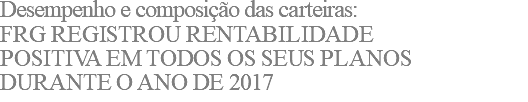 Desempenho e composição das carteiras:
FRG REGISTROU RENTABILIDADE POSITIVA EM TODOS OS SEUS PLANOS DURANTE O ANO DE 2017